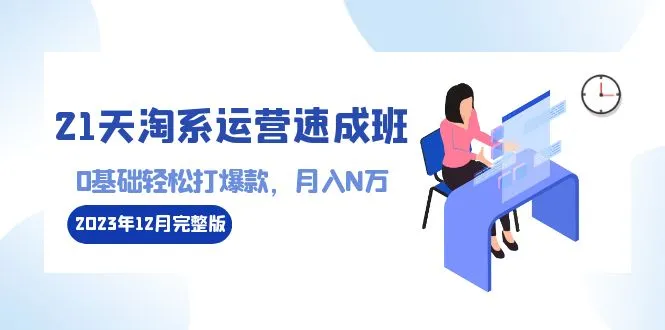 21天淘系运营速成班

0基础轻松打爆款，月入N万

2023年12月完整版